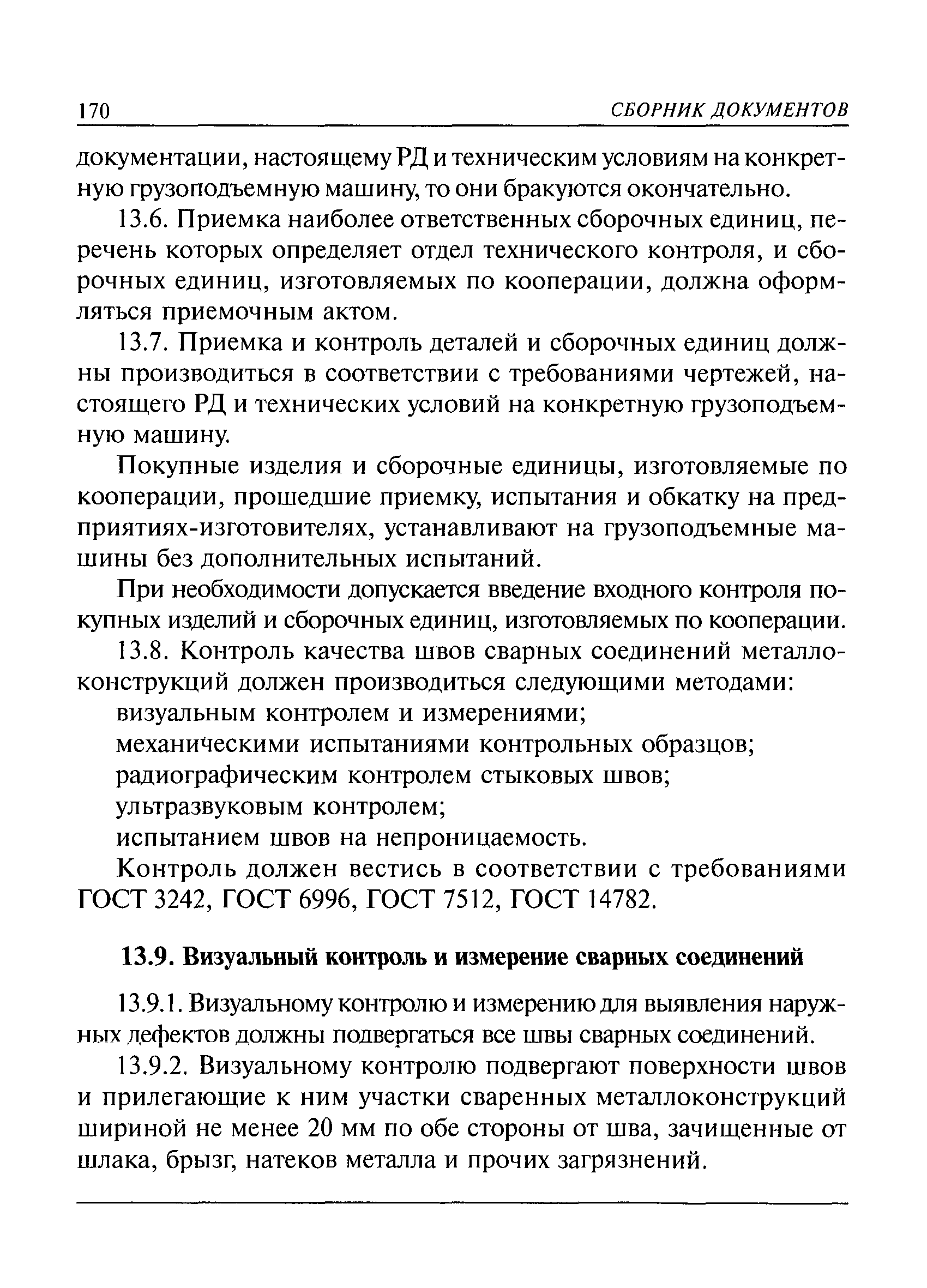 170 СБОРНИК ДОКУМЕНТОВ

документации, настоящему РД и техническим условиям на конкретную грузоподъемную машину, то они бракуются окончательно.

13.6. Приемка наиболее ответственных сборочных единиц, перечень которых определяет отдел технического контроля, и сборочных единиц, изготовляемых по кооперации, должна оформляться приемочным актом.

13.7. Приемка и контроль деталей и сборочных единиц должны производиться в соответствии с требованиями чертежей, настоящего РД и технических условий на конкретную грузоподъемную машину.

Покупные изделия и сборочные единицы, изготовляемые по кооперации, прошедшие приемку, испытания и обкатку на предприятиях-изготовителях, устанавливают на грузоподъемные машины без дополнительных испытаний.

При необходимости допускается введение входного контроля покупных изделий и сборочных единиц, изготовляемых по кооперации.

13.8. Контроль качества швов сварных соединений металлоконструкций должен производиться следующими методами:

визуальным контролем и измерениями;

механическими испытаниями контрольных образцов;

радиографическим контролем стыковых швов;

ультразвуковым контролем;

испытанием швов на непроницаемость.

Контроль должен вестись в соответствии с требованиями ГОСТ 3242, ГОСТ 6996, ГОСТ 7512, ГОСТ 14782.

13.9. Визуальный контроль и измерение сварных соединений

13.9.1. Визуальному контролю и измерению для выявления наружных дефектов должны подвергаться все швы сварных соединений.

13.9.2. Визуальному контролю подвергают поверхности швов и прилегающие к ним участки сваренных металлоконструкций шириной не менее 20 мм по обе стороны от шва, зачищенные от шлака, брызг, натеков металла и прочих загрязнений.